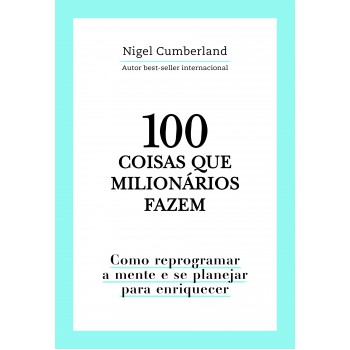 Nigel Cumberland

Autor best-seller internacional

100
COISAS QUE MILIONÁRIOS FAZEM

Como reprogramar a mente e se planejar para enriquecer